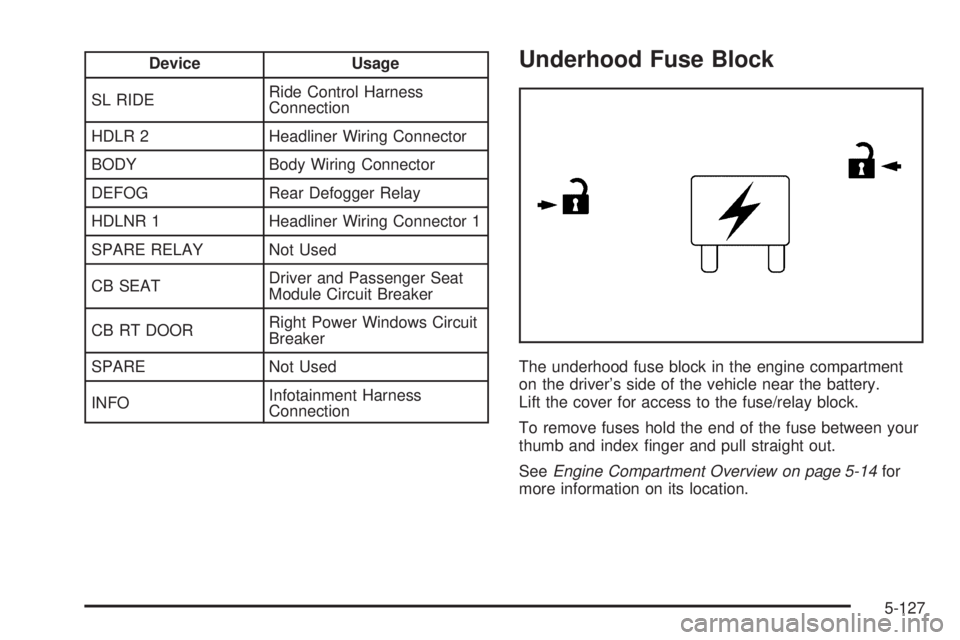 | Device | Usage |
|---|---|
| SL RIDE | Ride Control Harness Connection |
| HDLR 2 | Headliner Wiring Connector |
| BODY | Body Wiring Connector |
| DEFOG | Rear Defogger Relay |
| HDLNR 1 | Headliner Wiring Connector 1 |
| SPARE RELAY | Not Used |
| CB SEAT | Driver and Passenger Seat Module Circuit Breaker |
| CB RT DOOR | Right Power Windows Circuit Breaker |
| SPARE | Not Used |
| INFO | Infotainment Harness Connection |

Underhood Fuse Block

The underhood fuse block in the engine compartment on the driver's side of the vehicle near the battery. Lift the cover for access to the fuse/relay block.

To remove fuses hold the end of the fuse between your thumb and index finger and pull straight out.

See Engine Compartment Overview on page 5-14 for more information on its location.

5-127

carmanualsonline.info